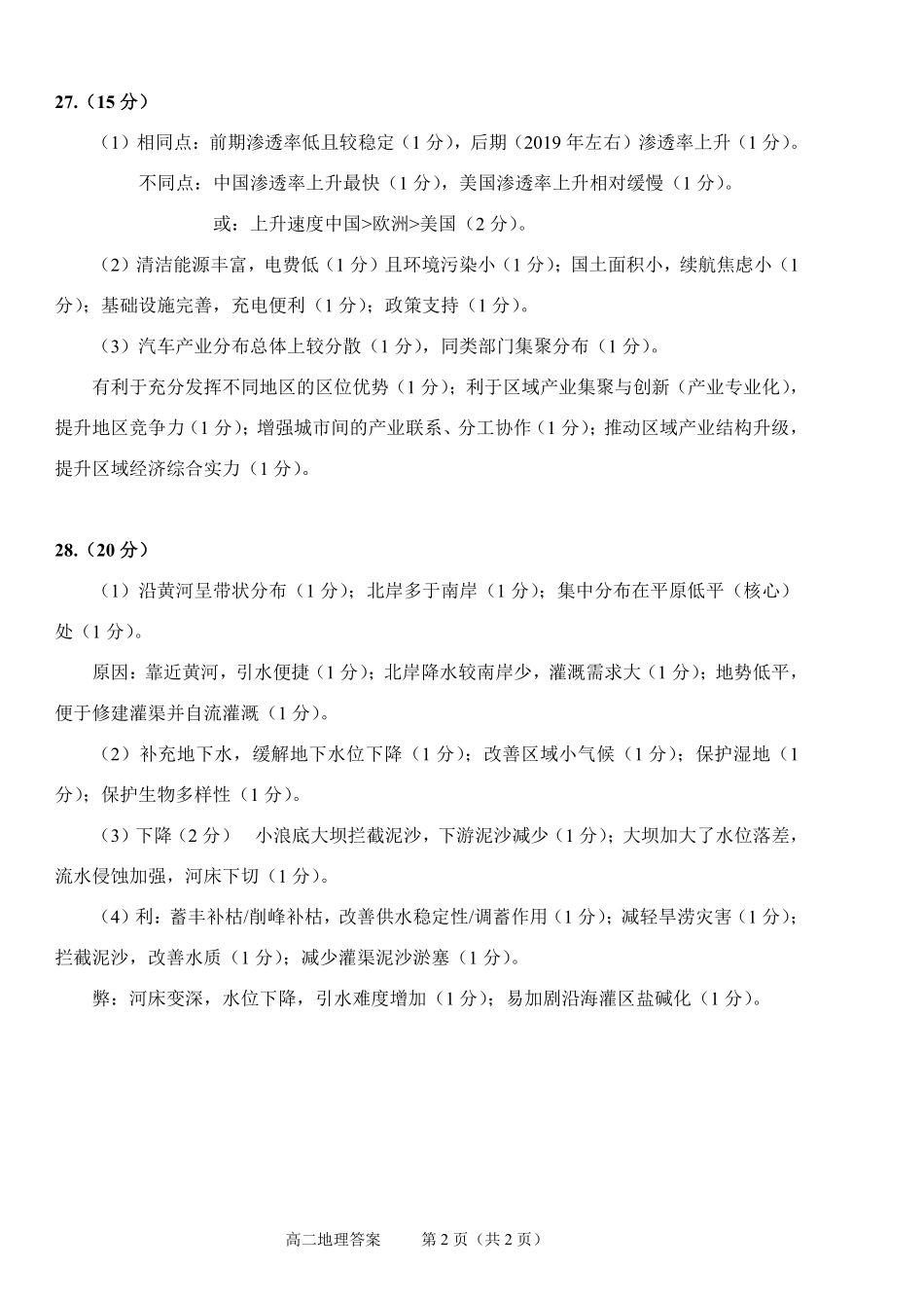 27.（15 分）

（1）相同点：前期渗透率低且较稳定（1 分），后期（2019 年左右）渗透率上升（1 分）。

不同点：中国渗透率上升最快（1 分），美国渗透率上升相对缓慢（1 分）。

或：上升速度中国>欧洲>美国（2 分）。

（2）清洁能源丰富，电费低（1 分）且环境污染小（1 分）；国土面积小，续航焦虑小（1 分）；基础设施完善，充电便利（1 分）；政策支持（1 分）。

（3）汽车产业分布总体上较分散（1 分），同类部门集聚分布（1 分）。

有利于充分发挥不同地区的区位优势（1 分）；利于区域产业集聚与创新（产业专业化），提升地区竞争力（1 分）；增强城市间的产业联系、分工协作（1 分）；推动区域产业结构升级，提升区域经济综合实力（1 分）。

28.（20 分）

（1）沿黄河呈带状分布（1 分）；北岸多于南岸（1 分）；集中分布在平原低平（核心）处（1 分）。

原因：靠近黄河，引水便捷（1 分）；北岸降水较南岸少，灌溉需求大（1 分）；地势低平，便于修建灌渠并自流灌溉（1 分）。

（2）补充地下水，缓解地下水位下降（1 分）；改善区域小气候（1 分）；保护湿地（1 分）；保护生物多样性（1 分）。

（3）下降（2 分） 小浪底大坝拦截泥沙，下游泥沙减少（1 分）；大坝加大了水位落差，流水侵蚀加强，河床下切（1 分）。

（4）利：蓄丰补枯/削峰补枯，改善供水稳定性/调蓄作用（1 分）；减轻旱涝灾害（1 分）；拦截泥沙，改善水质（1 分）；减少灌渠泥沙淤塞（1 分）。

弊：河床变深，水位下降，引水难度增加（1 分）；易加剧沿海灌区盐碱化（1 分）。

高二地理答案 第 2 页（共 2 页）